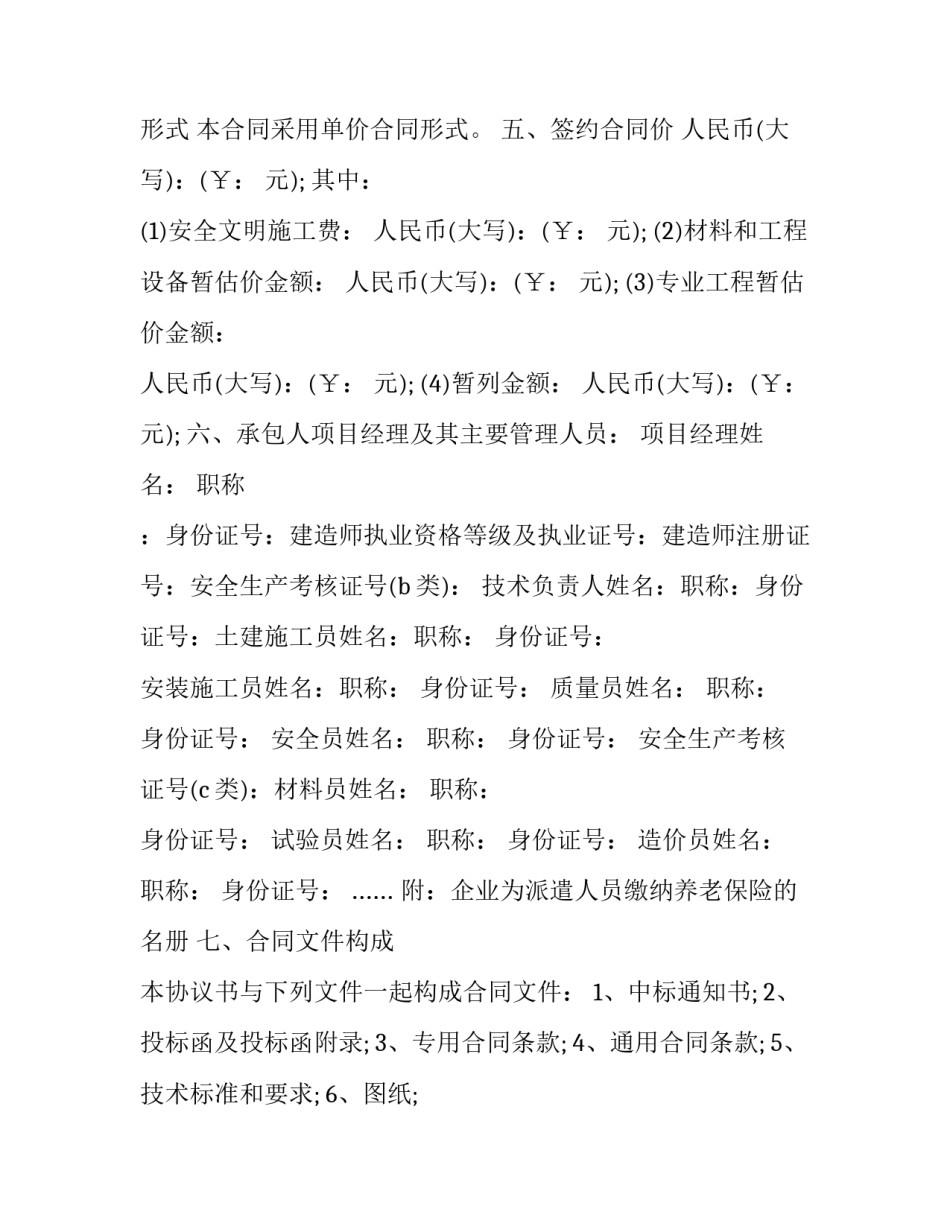 形式 本合同采用单价合同形式。 五、签约合同价 人民币(大写)：(￥： 元); 其中：

(1)安全文明施工费： 人民币(大写)：(￥： 元); (2)材料和工程设备暂估价金额： 人民币(大写)：(￥： 元); (3)专业工程暂估价金额：

人民币(大写)：(￥： 元); (4)暂列金额： 人民币(大写)：(￥： 元); 六、承包人项目经理及其主要管理人员： 项目经理姓名： 职称

：身份证号：建造师执业资格等级及执业证号：建造师注册证号：安全生产考核证号(b 类)： 技术负责人姓名：职称：身份证号：土建施工员姓名：职称： 身份证号：

安装施工员姓名：职称： 身份证号： 质量员姓名： 职称： 身份证号： 安全员姓名： 职称： 身份证号： 安全生产考核证号(c 类)：材料员姓名： 职称：

身份证号： 试验员姓名： 职称： 身份证号： 造价员姓名： 职称： 身份证号： ...... 附：企业为派遣人员缴纳养老保险的名册 七、合同文件构成

本协议书与下列文件一起构成合同文件： 1、中标通知书; 2、投标函及投标函附录; 3、专用合同条款; 4、通用合同条款; 5、技术标准和要求; 6、图纸;